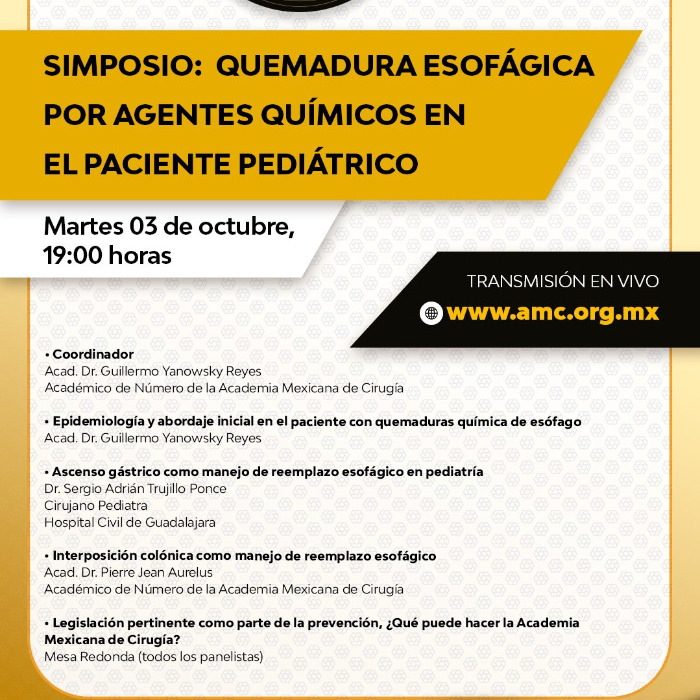 SIMPOSIO: QUEMADURA ESOFÁGICA POR AGENTES QUÍMICOS EN EL PACIENTE PEDIÁTRICO

Martes 03 de octubre, 19:00 horas

TRANSMISIÓN EN VIVO

www.amc.org.mx

• Coordinador
Acad. Dr. Guillermo Yanowsky Reyes
Académico de Número de la Academia Mexicana de Cirugía

• Epidemiología y abordaje inicial en el paciente con quemaduras química de esófago
Acad. Dr. Guillermo Yanowsky Reyes

• Ascenso gástrico como manejo de reemplazo esofágico en pediatría
Dr. Sergio Adrián Trujillo Ponce
Cirujano Pediatra
Hospital Civil de Guadalajara

• Interposición colónica como manejo de reemplazo esofágico
Acad. Dr. Pierre Jean Aurelus
Académico de Número de la Academia Mexicana de Cirugía

• Legislación pertinente como parte de la prevención, ¿Qué puede hacer la Academia Mexicana de Cirugía?
Mesa Redonda (todos los panelistas)